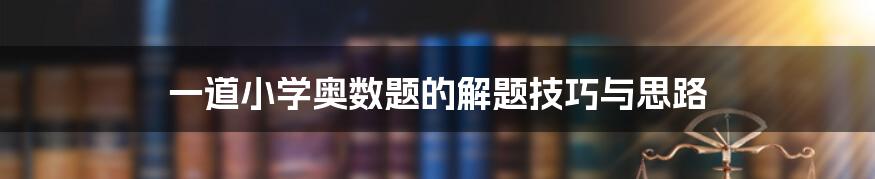 一道小学奥数题的解题技巧与思路